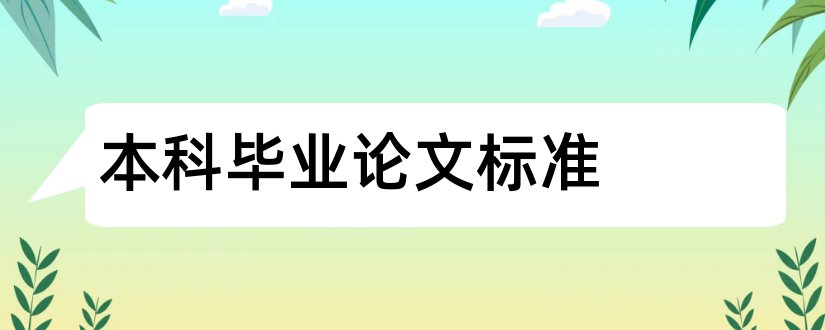 本科毕业论文标准